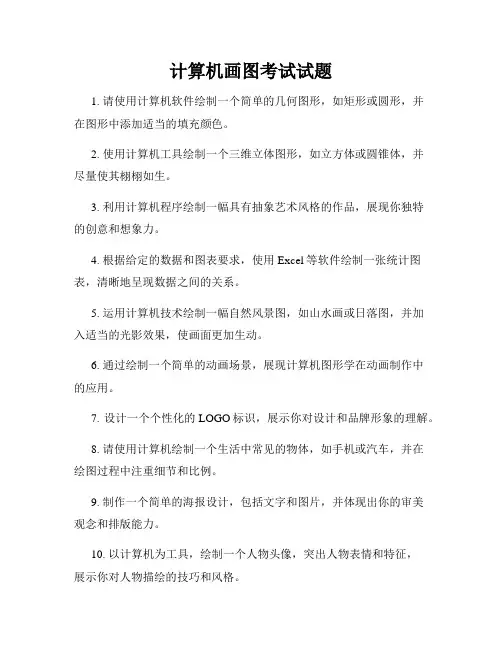 计算机画图考试试题

1. 请使用计算机软件绘制一个简单的几何图形，如矩形或圆形，并在图形中添加适当的填充颜色。

2. 使用计算机工具绘制一个三维立体图形，如立方体或圆锥体，并尽量使其栩栩如生。

3. 利用计算机程序绘制一幅具有抽象艺术风格的作品，展现你独特的创意和想象力。

4. 根据给定的数据和图表要求，使用 Excel 等软件绘制一张统计图表，清晰地呈现数据之间的关系。

5. 运用计算机技术绘制一幅自然风景图，如山水画或日落图，并加入适当的光影效果，使画面更加生动。

6. 通过绘制一个简单的动画场景，展现计算机图形学在动画制作中的应用。

7. 设计一个个性化的 LOGO 标识，展示你对设计和品牌形象的理解。

8. 请使用计算机绘制一个生活中常见的物体，如手机或汽车，并在绘图过程中注重细节和比例。

9. 制作一个简单的海报设计，包括文字和图片，并体现出你的审美观念和排版能力。

10. 以计算机为工具，绘制一个人物头像，突出人物表情和特征，展示你对人物描绘的技巧和风格。